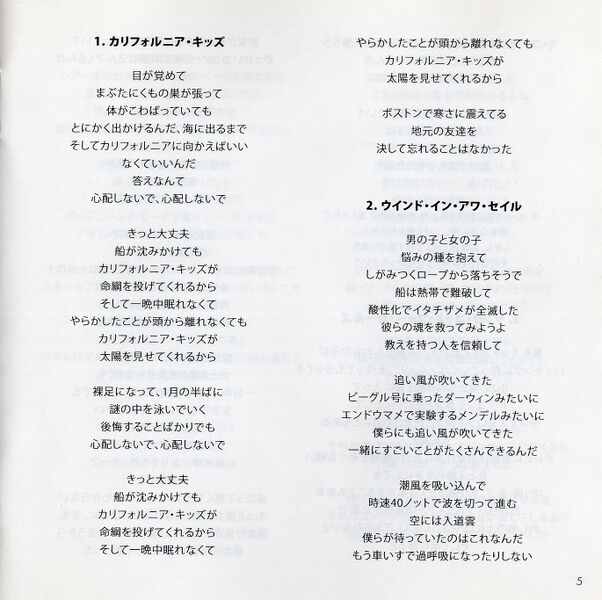 1. カリフォルニア・キッズ

目が覚めて
まぶたにくもの巣が張って
体がこわばっていても
とにかく出かけるんだ、海に出るまで
そしてカリフォルニアに向かえばいい
なくていいんだ
答えなんて
心配しないで、心配しないで

きっと大丈夫
船が沈みかけても
カリフォルニア・キッズが
命綱を投げてくれるから
そして一晩中眠れなくて
やらかしたことが頭から離れなくても
カリフォルニア・キッズが
太陽を見せてくれるから

裸足になって、1月の半ばに
謎の中を泳いでいく
後悔することばかりでも
心配しないで、心配しないで

きっと大丈夫
船が沈みかけても
カリフォルニア・キッズが
命綱を投げてくれるから
そして一晩中眠れなくて
やらかしたことが頭から離れなくても
カリフォルニア・キッズが
太陽を見せてくれるから

ボストンで寒さに震えてる
地元の友達を
決して忘れることはなかった

2. ウインド・イン・アワ・セイル

男の子と女の子
悩みの種を抱えて
しがみつくロープから落ちそうで
船は熱帯で難破して
酸性化でイタチザメが全滅した
彼らの魂を救ってみようよ
教えを持つ人を信頼して

追い風が吹いてきた
ビーグル号に乗ったダーウィンみたいに
エンドウマメで実験するメンデルみたいに
僕らにも追い風が吹いてきた
一緒にすごいことがたくさんできるんだ

潮風を吸い込んで
時速40ノットで波を切って進む
空には入道雲
僕らが待っていたのはこれなんだ
もう車いすで過呼吸になったりしない

5